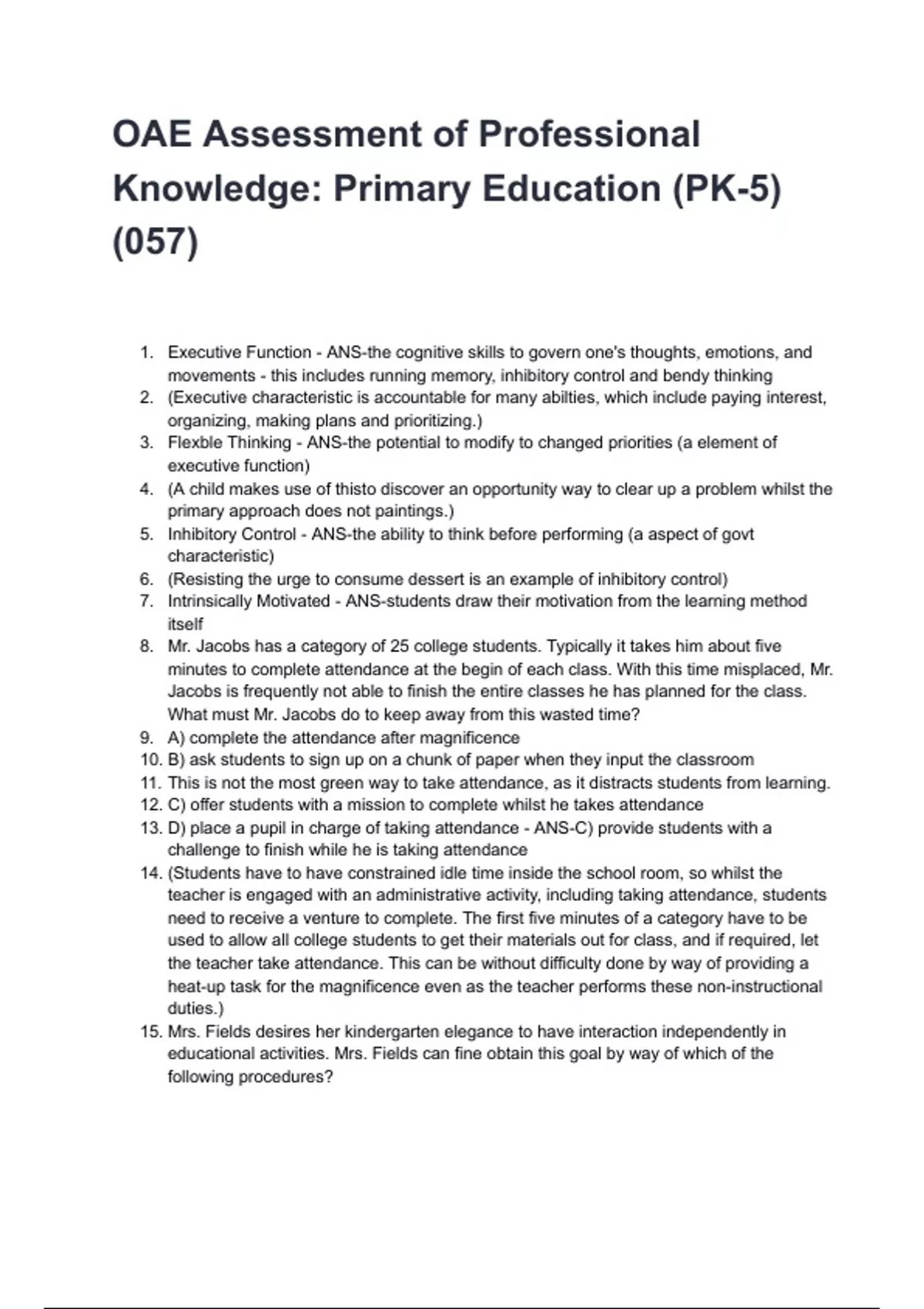 OAE Assessment of Professional Knowledge: Primary Education (PK-5) (057)

1. Executive Function - ANS-the cognitive skills to govern one's thoughts, emotions, and movements - this includes running memory, inhibitory control and bendy thinking
2. (Executive characteristic is accountable for many abilties, which include paying interest, organizing, making plans and prioritizing.)
3. Flexble Thinking - ANS-the potential to modify to changed priorities (a element of executive function)
4. (A child makes use of thisto discover an opportunity way to clear up a problem whilst the primary approach does not paintings.)
5. Inhibitory Control - ANS-the ability to think before performing (a aspect of govt characteristic)
6. (Resisting the urge to consume dessert is an example of inhibitory control)
7. Intrinsically Motivated - ANS-students draw their motivation from the learning method itself
8. Mr. Jacobs has a category of 25 college students. Typically it takes him about five minutes to complete attendance at the begin of each class. With this time misplaced, Mr. Jacobs is frequently not able to finish the entire classes he has planned for the class. What must Mr. Jacobs do to keep away from this wasted time?
9. A) complete the attendance after magnificence
10. B) ask students to sign up on a chunk of paper when they input the classroom
11. This is not the most green way to take attendance, as it distracts students from learning.
12. C) offer students with a mission to complete whilst he takes attendance
13. D) place a pupil in charge of taking attendance - ANS-C) provide students with a challenge to finish while he is taking attendance
14. (Students have to have constrained idle time inside the school room, so whilst the teacher is engaged with an administrative activity, including taking attendance, students need to receive a venture to complete. The first five minutes of a category have to be used to allow all college students to get their materials out for class, and if required, let the teacher take attendance. This can be without difficulty done by way of providing a heat-up task for the magnificence even as the teacher performs these non-instructional duties.)
15. Mrs. Fields desires her kindergarten elegance to have interaction independently in educational activities. Mrs. Fields can fine obtain this goal by way of which of the following procedures?